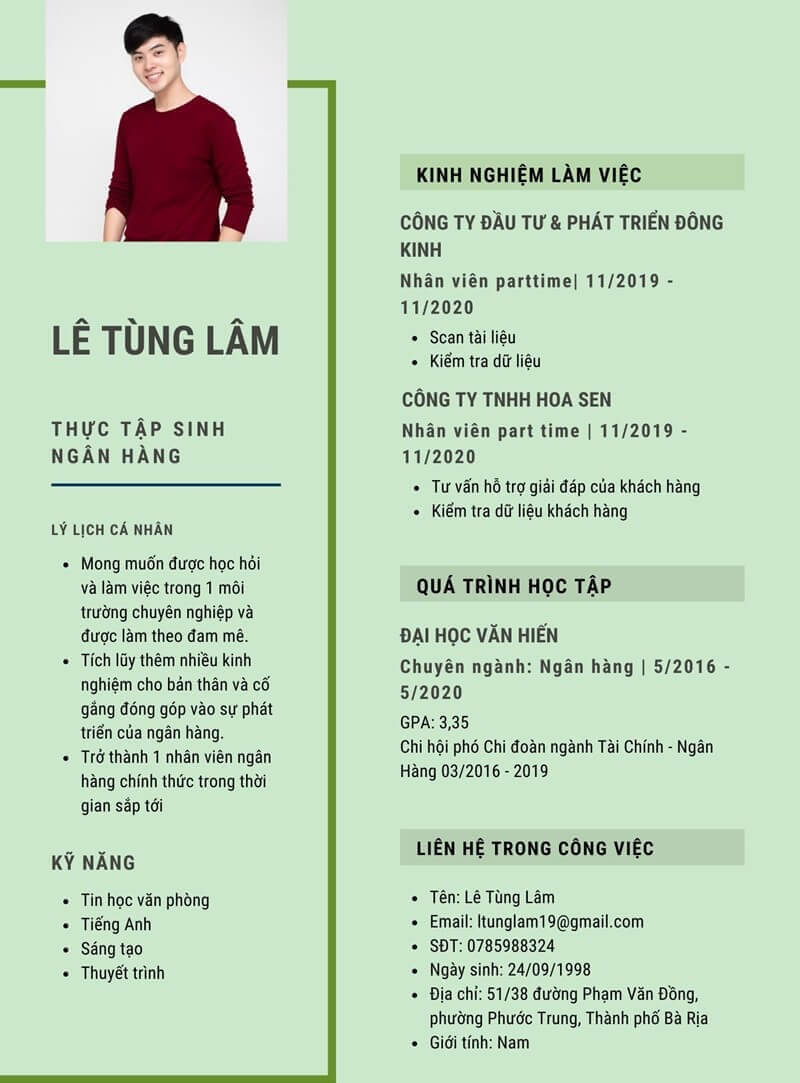 LÊ TÙNG LÂM

THỰC TẬP SINH NGÂN HÀNG

LÝ LỊCH CÁ NHÂN

- Mong muốn được học hỏi và làm việc trong 1 môi trường chuyên nghiệp và được làm theo đam mê.
- Tích lũy thêm nhiều kinh nghiệm cho bản thân và cố gắng đóng góp vào sự phát triển của ngân hàng.
- Trở thành 1 nhân viên ngân hàng chính thức trong thời gian sắp tới

KỸ NĂNG

- Tin học văn phòng
- Tiếng Anh
- Sáng tạo
- Thuyết trình

KINH NGHIỆM LÀM VIỆC

CÔNG TY ĐẦU TƯ & PHÁT TRIỂN ĐÔNG KINH

Nhân viên parttime| 11/2019 - 11/2020

- Scan tài liệu
- Kiểm tra dữ liệu

CÔNG TY TNHH HOA SEN

Nhân viên part time | 11/2019 - 11/2020

- Tư vấn hỗ trợ giải đáp của khách hàng
- Kiểm tra dữ liệu khách hàng

QUÁ TRÌNH HỌC TẬP

ĐẠI HỌC VĂN HIẾN

Chuyên ngành: Ngân hàng | 5/2016 - 5/2020

GPA: 3,35
Chi hội phó Chi đoàn ngành Tài Chính - Ngân Hàng 03/2016 - 2019

LIÊN HỆ TRONG CÔNG VIỆC

- Tên: Lê Tùng Lâm
- Email: ltunglam19@gmail.com
- SĐT: 0785988324
- Ngày sinh: 24/09/1998
- Địa chỉ: 51/38 đường Phạm Văn Đồng, phường Phước Trung, Thành phố Bà Rịa
- Giới tính: Nam